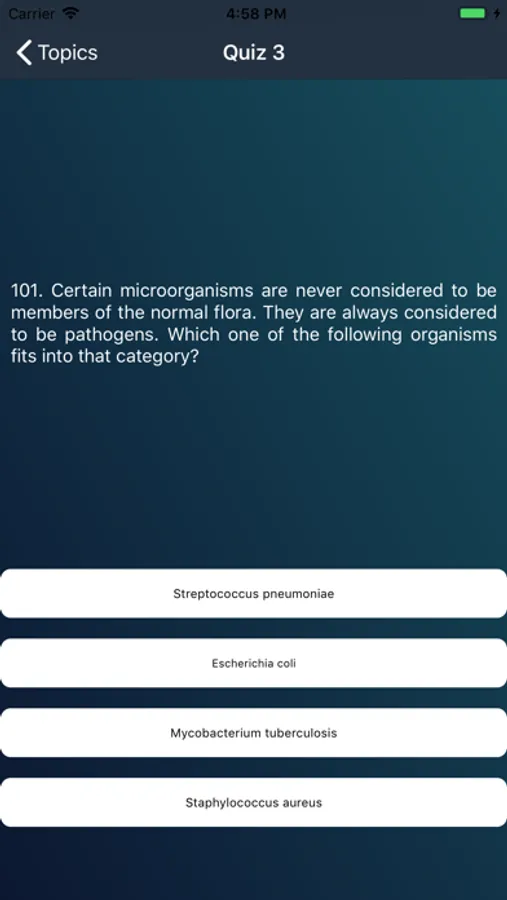 Carrier 4:58 PM

Topics Quiz 3

101. Certain microorganisms are never considered to be members of the normal flora. They are always considered to be pathogens. Which one of the following organisms fits into that category?

Streptococcus pneumoniae

Escherichia coli

Mycobacterium tuberculosis

Staphylococcus aureus